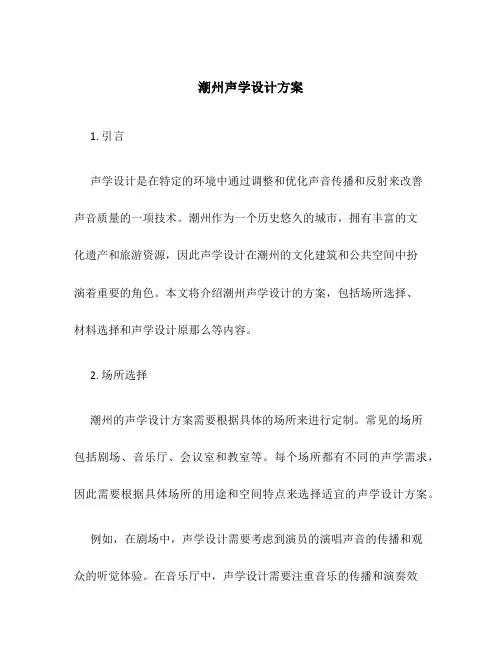 潮州声学设计方案

1. 引言

声学设计是在特定的环境中通过调整和优化声音传播和反射来改善声音质量的一项技术。潮州作为一个历史悠久的城市，拥有丰富的文化遗产和旅游资源，因此声学设计在潮州的文化建筑和公共空间中扮演着重要的角色。本文将介绍潮州声学设计的方案，包括场所选择、材料选择和声学设计原那么等内容。

2. 场所选择

潮州的声学设计方案需要根据具体的场所来进行定制。常见的场所包括剧场、音乐厅、会议室和教室等。每个场所都有不同的声学需求，因此需要根据具体场所的用途和空间特点来选择适宜的声学设计方案。

例如，在剧场中，声学设计需要考虑到演员的演唱声音的传播和观众的听觉体验。在音乐厅中，声学设计需要注重音乐的传播和演奏效